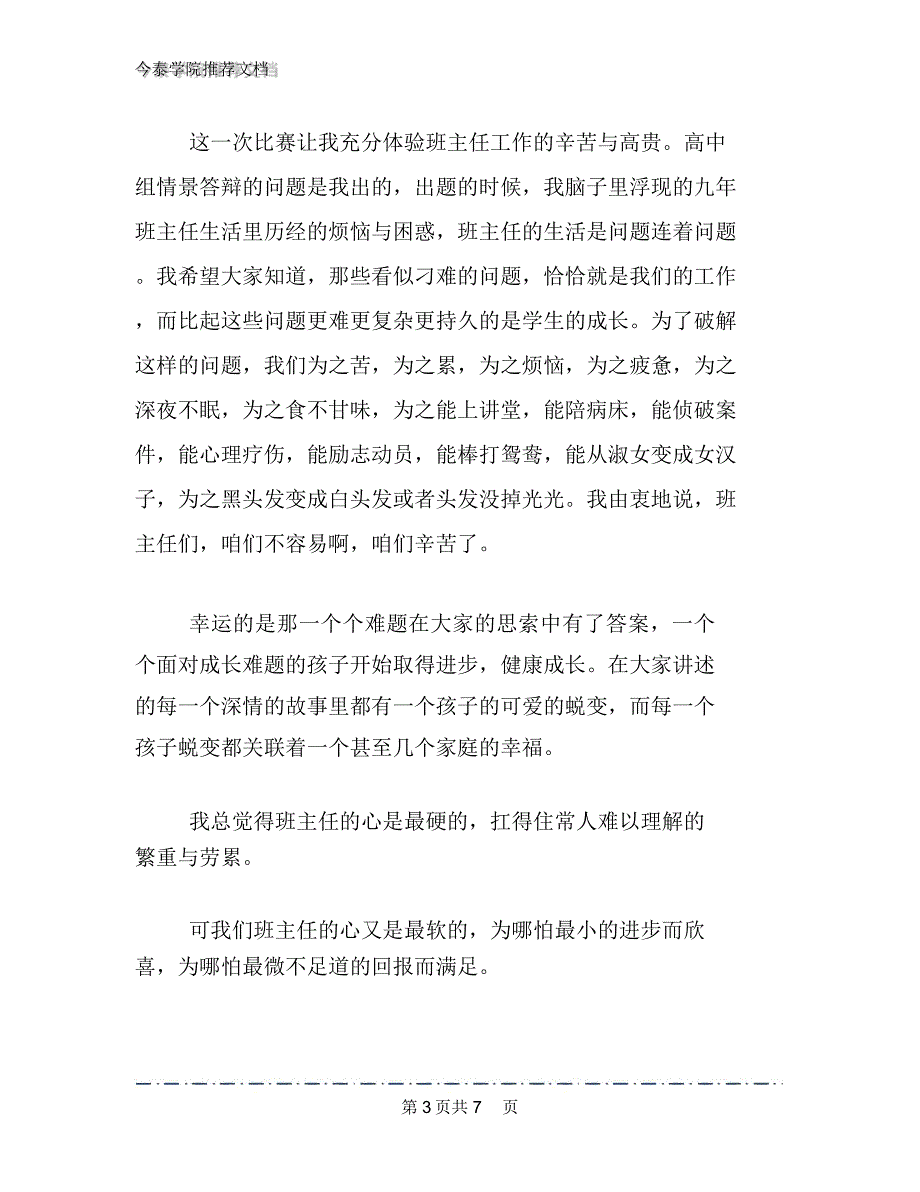 今泰学院推荐文档

这一次比赛让我充分体验班主任工作的辛苦与高贵。高中组情景答辩的问题是我出的，出题的时候，我脑子里浮现的九年班主任生活里历经的烦恼与困惑，班主任的生活是问题连着问题。我希望大家知道，那些看似刁难的问题，恰恰就是我们的工作，而比起这些问题更难更复杂更持久的是学生的成长。为了破解这样的问题，我们为之苦，为之累，为之烦恼，为之疲惫，为之深夜不眠，为之食不甘味，为之能上讲堂，能陪病床，能侦破案件，能心理疗伤，能励志动员，能棒打鸳鸯，能从淑女变成女汉子，为之黑头发变成白头发或者头发没掉光光。我由衷地说，班主任们，咱们不容易啊，咱们辛苦了。

幸运的是那一个个难题在大家的思索中有了答案，一个个面对成长难题的孩子开始取得进步，健康成长。在大家讲述的每一个深情的故事里都有一个孩子的可爱的蜕变，而每一个孩子蜕变都关联着一个甚至几个家庭的幸福。

我总觉得班主任的心是最硬的，扛得住常人难以理解的繁重与劳累。

可我们班主任的心又是最软的，为哪怕最小的进步而欣喜，为哪怕最微不足道的回报而满足。

第 3 页共 7 页